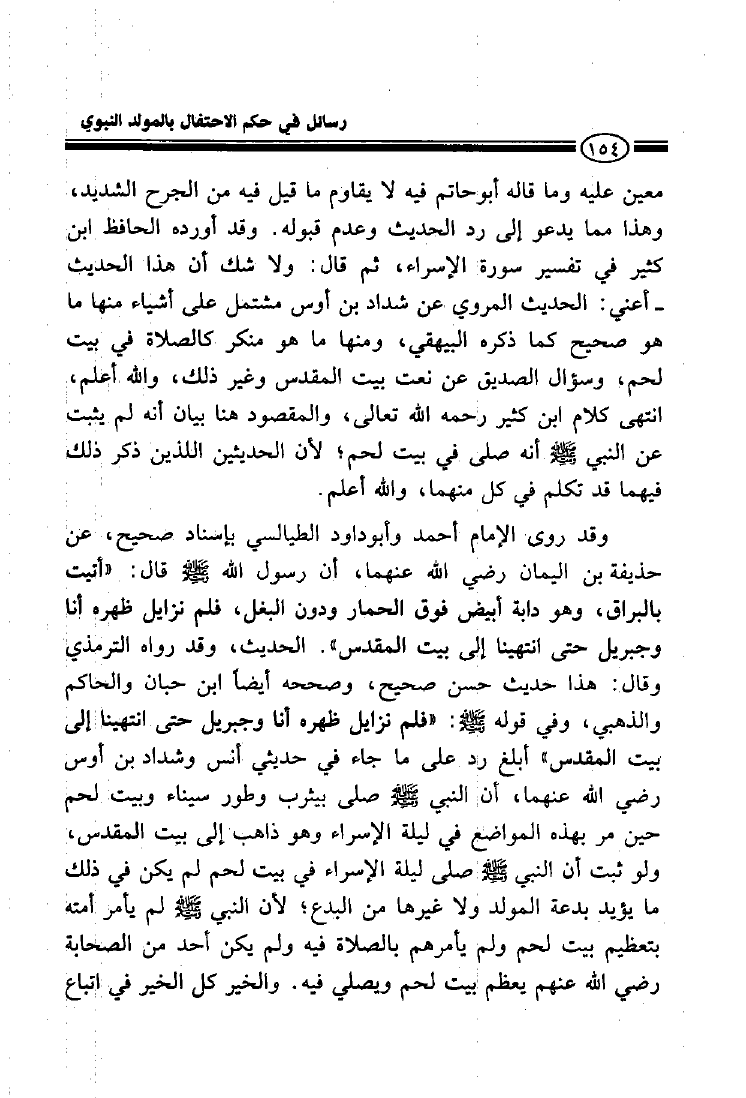 رسائل في حكم الاحتفال بالمولد النبوي

١٥٤

معين عليه وما قاله أبوحاتم فيه لا يقاوم ما قيل فيه من الجرح الشديد، وهذا مما يدعو إلى رد الحديث وعدم قبوله. وقد أورده الحافظ ابن كثير في تفسير سورة الإسراء، ثم قال: ولا شك أن هذا الحديث ـ أعني: الحديث المروي عن شداد بن أوس مشتمل على أشياء منها ما هو صحيح كما ذكره البيهقي، ومنها ما هو منكر كالصلاة في بيت لحم، وسؤال الصديق عن نعت بيت المقدس وغير ذلك، والله أعلم، انتهى كلام ابن كثير رحمه الله تعالى، والمقصود هنا بيان أنه لم يثبت عن النبي ﷺ أنه صلى في بيت لحم؛ لأن الحديثين اللذين ذكر ذلك فيهما قد تكلم في كل منهما، والله أعلم.

وقد روى الإمام أحمد وأبوداود الطيالسي بإسناد صحيح، عن حذيفة بن اليمان رضي الله عنهما، أن رسول الله ﷺ قال: «أتيت بالبراق، وهو دابة أبيض فوق الحمار ودون البغل، فلم نزايل ظهره أنا وجبريل حتى انتهينا إلى بيت المقدس». الحديث، وقد رواه الترمذي وقال: هذا حديث حسن صحيح، وصححه أيضاً ابن حبان والحاكم والذهبي، وفي قوله ﷺ: «فلم نزايل ظهره أنا وجبريل حتى انتهينا إلى بيت المقدس» أبلغ رد على ما جاء في حديثي أنس وشداد بن أوس رضي الله عنهما، أن النبي ﷺ صلى بيثرب وطور سيناء وبيت لحم حين مر بهذه المواضع في ليلة الإسراء وهو ذاهب إلى بيت المقدس، ولو ثبت أن النبي ﷺ صلى ليلة الإسراء في بيت لحم لم يكن في ذلك ما يؤيد بدعة المولد ولا غيرها من البدع؛ لأن النبي ﷺ لم يأمر أمته بتعظيم بيت لحم ولم يأمرهم بالصلاة فيه ولم يكن أحد من الصحابة رضي الله عنهم يعظم بيت لحم ويصلي فيه. والخير كل الخير في اتباع